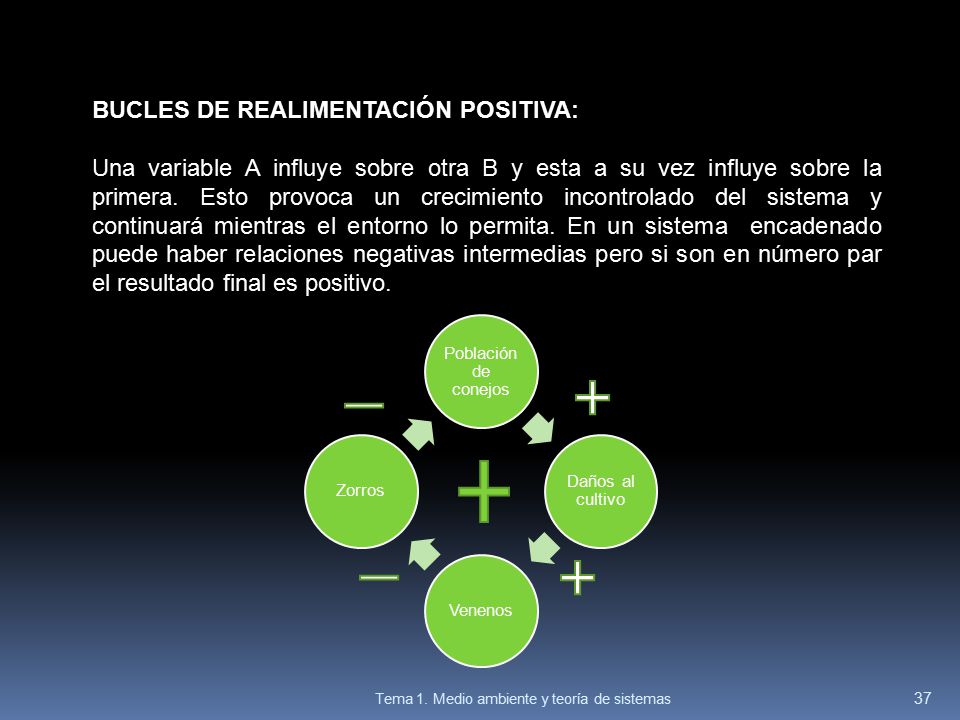 BUCLES DE REALIMENTACIÓN POSITIVA:

Una variable A influye sobre otra B y esta a su vez influye sobre la primera. Esto provoca un crecimiento incontrolado del sistema y continuará mientras el entorno lo permita. En un sistema encadenado puede haber relaciones negativas intermedias pero si son en número par el resultado final es positivo.

Población de conejos

+

Daños al cultivo

+

Venenos

—

Zorros

—

+

Tema 1. Medio ambiente y teoría de sistemas

37